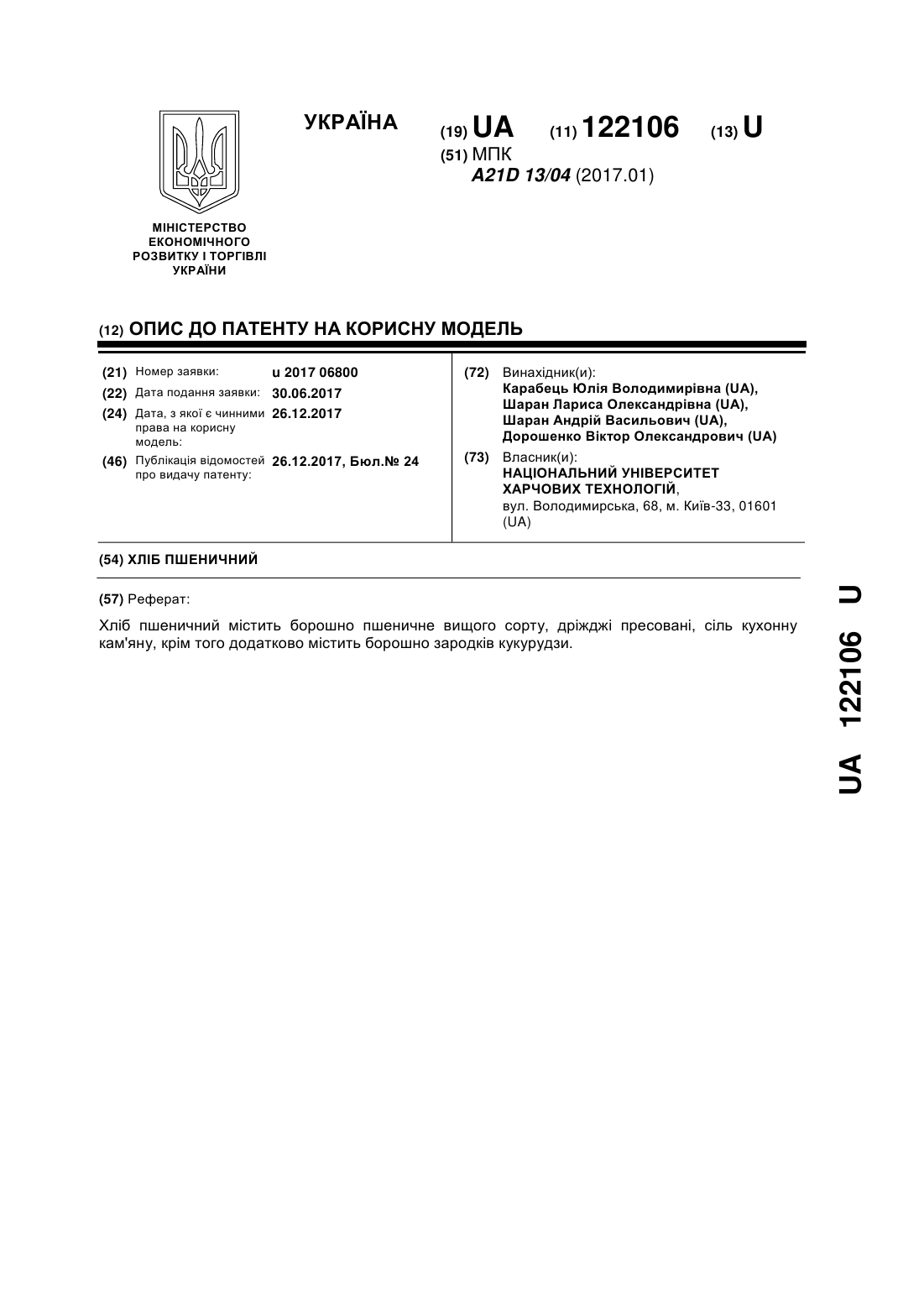 УКРАЇНА

(19) UA (11) 122106 (13) U

(51) МПК
A21D 13/04 (2017.01)

МІНІСТЕРСТВО ЕКОНОМІЧНОГО РОЗВИТКУ І ТОРГІВЛІ УКРАЇНИ

(12) ОПИС ДО ПАТЕНТУ НА КОРИСНУ МОДЕЛЬ

(21) Номер заявки: u 2017 06800
(22) Дата подання заявки: 30.06.2017
(24) Дата, з якої є чинними права на корисну модель: 26.12.2017
(46) Публікація відомостей про видачу патенту: 26.12.2017, Бюл.№ 24

(72) Винахідник(и):
Карабець Юлія Володимирівна (UA),
Шаран Лариса Олександрівна (UA),
Шаран Андрій Васильович (UA),
Дорошенко Віктор Олександрович (UA)

(73) Власник(и):
НАЦІОНАЛЬНИЙ УНІВЕРСИТЕТ ХАРЧОВИХ ТЕХНОЛОГІЙ,
вул. Володимирська, 68, м. Київ-33, 01601 (UA)

(54) ХЛІБ ПШЕНИЧНИЙ

(57) Реферат:

Хліб пшеничний містить борошно пшеничне вищого сорту, дріжджі пресовані, сіль кухонну кам'яну, крім того додатково містить борошно зародків кукурудзи.

UA 122106 U